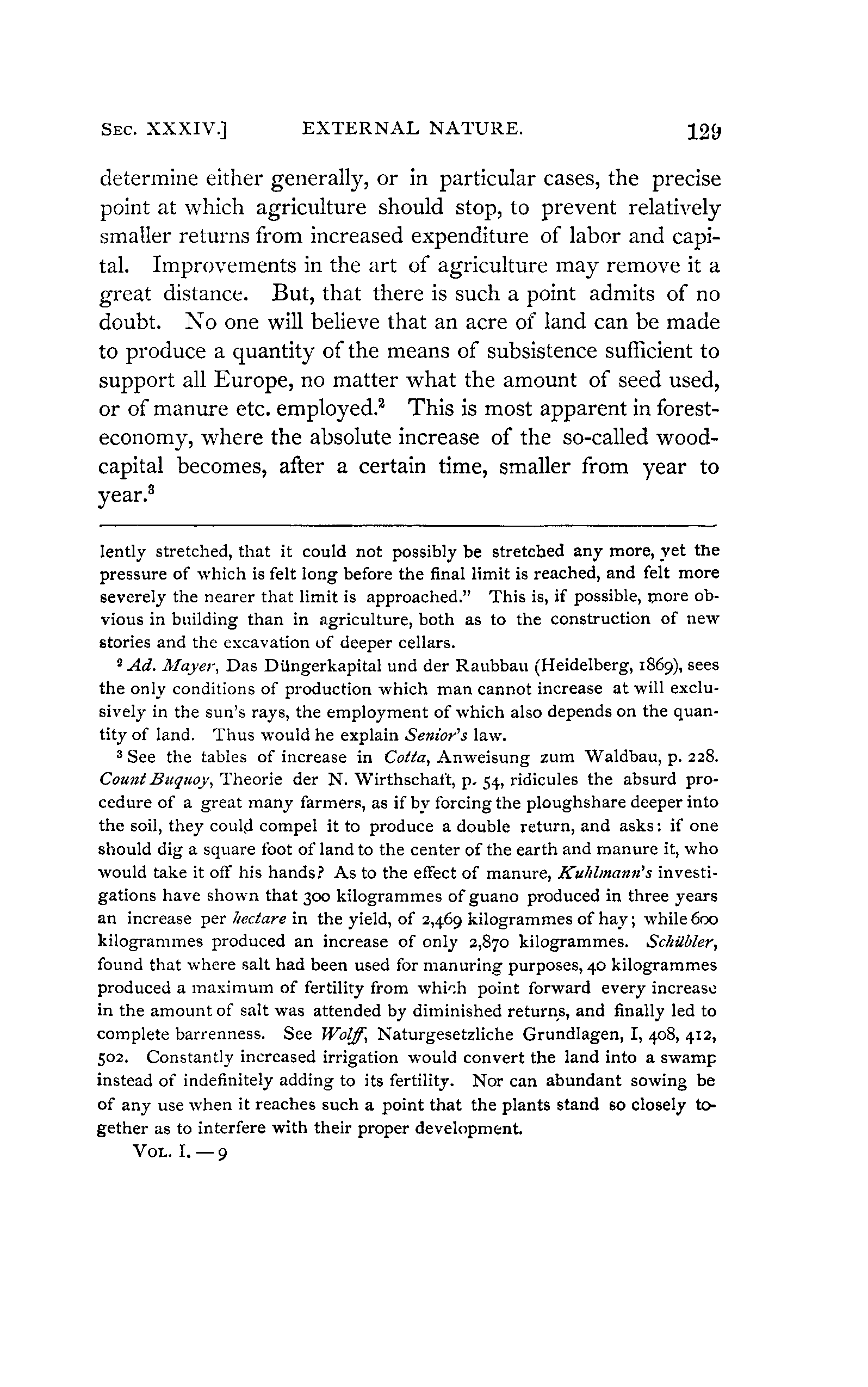 SEC. XXXIV.] EXTERNAL NATURE. 129

determine either generally, or in particular cases, the precise point at which agriculture should stop, to prevent relatively smaller returns from increased expenditure of labor and capital. Improvements in the art of agriculture may remove it a great distance. But, that there is such a point admits of no doubt. No one will believe that an acre of land can be made to produce a quantity of the means of subsistence sufficient to support all Europe, no matter what the amount of seed used, or of manure etc. employed.$^2$ This is most apparent in forest-economy, where the absolute increase of the so-called wood-capital becomes, after a certain time, smaller from year to year.$^3$

lently stretched, that it could not possibly be stretched any more, yet the pressure of which is felt long before the final limit is reached, and felt more severely the nearer that limit is approached." This is, if possible, more obvious in building than in agriculture, both as to the construction of new stories and the excavation of deeper cellars.

$^2$ Ad. Mayer, Das Düngerkapital und der Raubbau (Heidelberg, 1869), sees the only conditions of production which man cannot increase at will exclusively in the sun's rays, the employment of which also depends on the quantity of land. Thus would he explain Senior's law.

$^3$ See the tables of increase in Cotta, Anweisung zum Waldbau, p. 228. Count Buquoy, Theorie der N. Wirthschaft, p. 54, ridicules the absurd procedure of a great many farmers, as if by forcing the ploughshare deeper into the soil, they could compel it to produce a double return, and asks: if one should dig a square foot of land to the center of the earth and manure it, who would take it off his hands? As to the effect of manure, Kuhlmann's investigations have shown that 300 kilogrammes of guano produced in three years an increase per hectare in the yield, of 2,469 kilogrammes of hay; while 600 kilogrammes produced an increase of only 2,870 kilogrammes. Schübler, found that where salt had been used for manuring purposes, 40 kilogrammes produced a maximum of fertility from which point forward every increase in the amount of salt was attended by diminished returns, and finally led to complete barrenness. See Wolff, Naturgesetzliche Grundlagen, I, 408, 412, 502. Constantly increased irrigation would convert the land into a swamp instead of indefinitely adding to its fertility. Nor can abundant sowing be of any use when it reaches such a point that the plants stand so closely together as to interfere with their proper development.

VOL. I. — 9